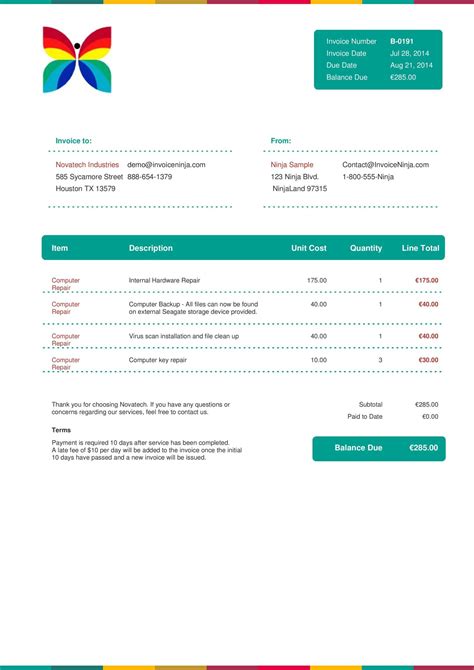 Invoice Number B-0191
Invoice Date Jul 28, 2014
Due Date Aug 21, 2014
Balance Due €285.00

Invoice to:

Novatech Industries demo@invoiceninja.com
585 Sycamore Street 888-654-1379
Houston TX 13579

From:

Ninja Sample Contact@InvoiceNinja.com
123 Ninja Blvd. 1-800-555-Ninja
NinjaLand 97315

| Item | Description | Unit Cost | Quantity | Line Total |
|---|---|---|---|---|
| Computer Repair | Internal Hardware Repair | 175.00 | 1 | €175.00 |
| Computer Repair | Computer Backup - All files can now be found on external Seagate storage device provided. | 40.00 | 1 | €40.00 |
| Computer Repair | Virus scan installation and file clean up | 40.00 | 1 | €40.00 |
| Computer Repair | Computer key repair | 10.00 | 3 | €30.00 |

Thank you for choosing Novatech. If you have any questions or concerns regarding our services, feel free to contact us.

Terms

Payment is required 10 days after service has been completed. A late fee of $10 per day will be added to the invoice once the initial 10 days have passed and a new invoice will be issued.

Subtotal €285.00
Paid to Date €0.00

Balance Due €285.00